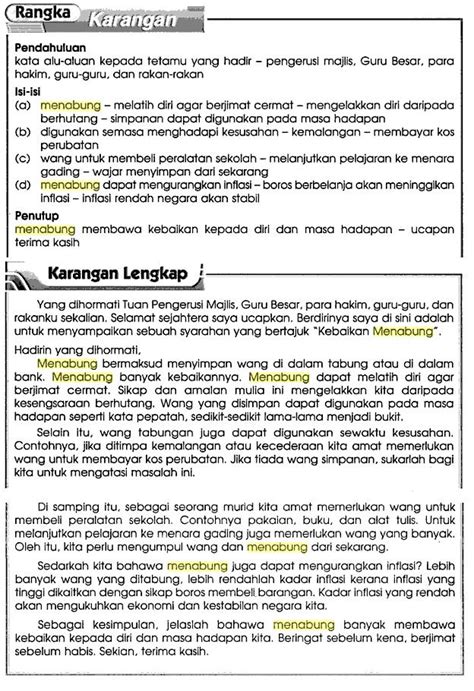 Rangka Karangan

Pendahuluan
kata alu-aluan kepada tetamu yang hadir – pengerusi majlis, Guru Besar, para hakim, guru-guru, dan rakan-rakan

Isi-isi
(a) menabung – melatih diri agar berjimat cermat – mengelakkan diri daripada berhutang – simpanan dapat digunakan pada masa hadapan
(b) digunakan semasa menghadapi kesusahan – kemalangan – membayar kos perubatan
(c) wang untuk membeli peralatan sekolah – melanjutkan pelajaran ke menara gading – wajar menyimpan dari sekarang
(d) menabung dapat mengurangkan inflasi – boros berbelanja akan meninggikan inflasi – inflasi rendah negara akan stabil

Penutup
menabung membawa kebaikan kepada diri dan masa hadapan – ucapan terima kasih

Karangan Lengkap

Yang dihormati Tuan Pengerusi Majlis, Guru Besar, para hakim, guru-guru, dan rakanku sekalian. Selamat sejahtera saya ucapkan. Berdirinya saya di sini adalah untuk menyampaikan sebuah syarahan yang bertajuk "Kebaikan Menabung".

Hadirin yang dihormati,
Menabung bermaksud menyimpan wang di dalam tabung atau di dalam bank. Menabung banyak kebaikannya. Menabung dapat melatih diri agar berjimat cermat. Sikap dan amalan mulia ini mengelakkan kita daripada kesengsaraan berhutang. Wang yang disimpan dapat digunakan pada masa hadapan seperti kata pepatah, sedikit-sedikit lama-lama menjadi bukit.

Selain itu, wang tabungan juga dapat digunakan sewaktu kesusahan. Contohnya, jika ditimpa kemalangan atau kecederaan kita amat memerlukan wang untuk membayar kos perubatan. Jika tiada wang simpanan, sukarlah bagi kita untuk mengatasi masalah ini.

Di samping itu, sebagai seorang murid kita amat memerlukan wang untuk membeli peralatan sekolah. Contohnya pakaian, buku, dan alat tulis. Untuk melanjutkan pelajaran ke menara gading juga memerlukan wang yang banyak. Oleh itu, kita perlu mengumpul wang dan menabung dari sekarang.

Sedarkah kita bahawa menabung juga dapat mengurangkan inflasi? Lebih banyak wang yang ditabung, lebih rendahlah kadar inflasi kerana inflasi yang tinggi dikaitkan dengan sikap boros membeli barangan. Kadar inflasi yang rendah akan mengukuhkan ekonomi dan kestabilan negara kita.

Sebagai kesimpulan, jelaslah bahawa menabung banyak membawa kebaikan kepada diri dan masa hadapan kita. Beringat sebelum kena, berjimat sebelum habis. Sekian, terima kasih.